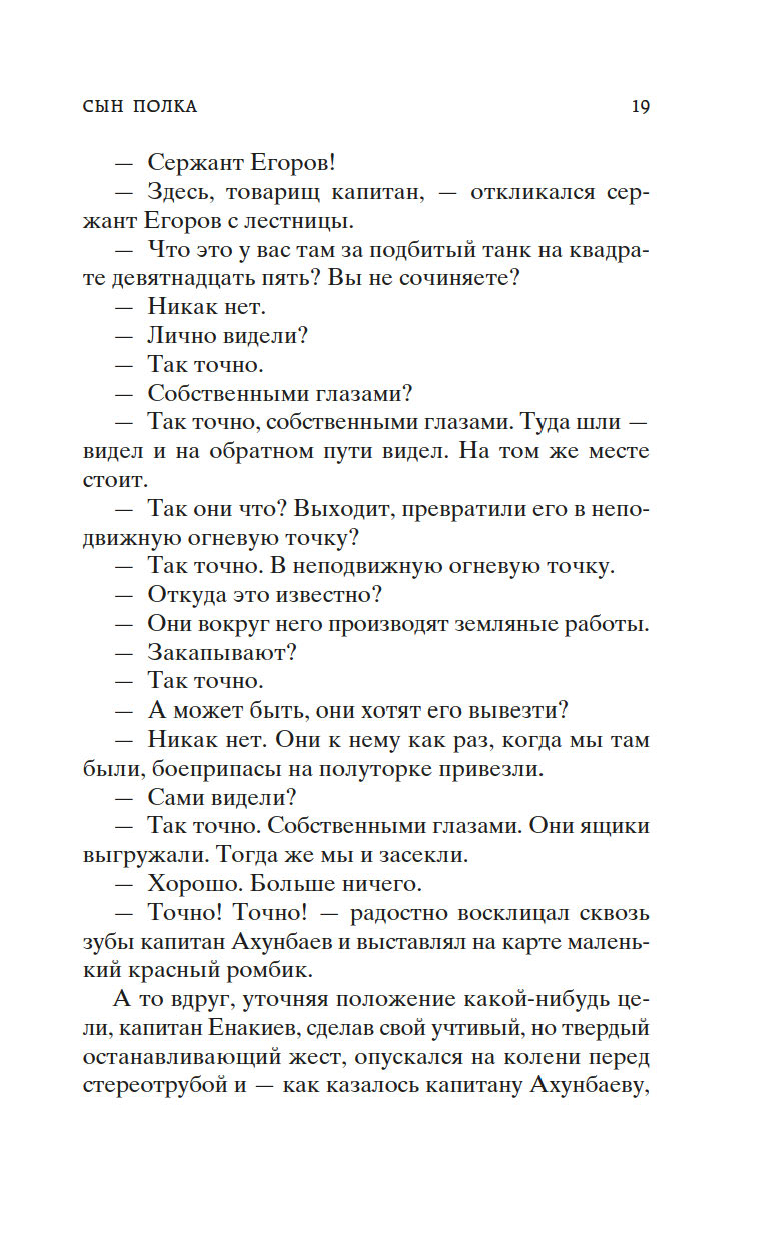 СЫН ПОЛКА 19

— Сержант Егоров!

— Здесь, товарищ капитан, — откликался сержант Егоров с лестницы.

— Что это у вас там за подбитый танк на квадрате девятнадцать пять? Вы не сочиняете?

— Никак нет.

— Лично видели?

— Так точно.

— Собственными глазами?

— Так точно, собственными глазами. Туда шли — видел и на обратном пути видел. На том же месте стоит.

— Так они что? Выходит, превратили его в неподвижную огневую точку?

— Так точно. В неподвижную огневую точку.

— Откуда это известно?

— Они вокруг него производят земляные работы.

— Закапывают?

— Так точно.

— А может быть, они хотят его вывезти?

— Никак нет. Они к нему как раз, когда мы там были, боеприпасы на полуторке привезли.

— Сами видели?

— Так точно. Собственными глазами. Они ящики выгружали. Тогда же мы и засекли.

— Хорошо. Больше ничего.

— Точно! Точно! — радостно восклицал сквозь зубы капитан Ахунбаев и выставлял на карте маленький красный ромбик.

А то вдруг, уточняя положение какой-нибудь цели, капитан Енакиев, сделав свой учтивый, но твердый останавливающий жест, опускался на колени перед стереотрубой и — как казалось капитану Ахунбаеву,